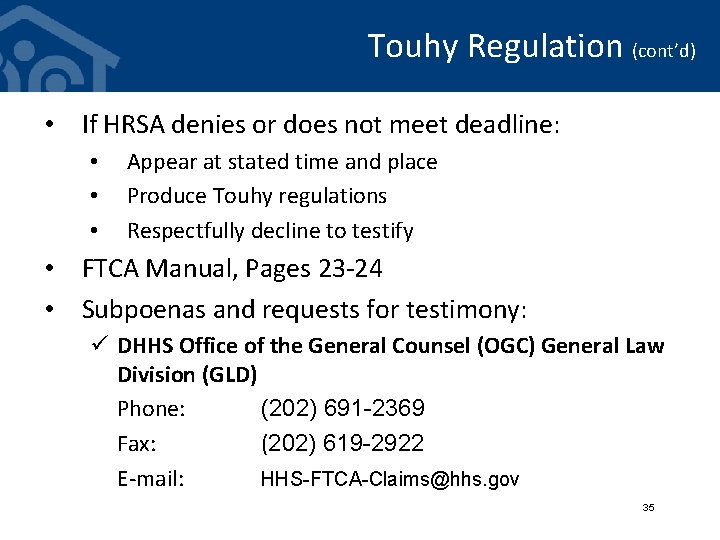 Touhy Regulation (cont'd)

• If HRSA denies or does not meet deadline:
  • Appear at stated time and place
  • Produce Touhy regulations
  • Respectfully decline to testify
• FTCA Manual, Pages 23-24
• Subpoenas and requests for testimony:
  ✓ DHHS Office of the General Counsel (OGC) General Law Division (GLD)

Phone: (202) 691-2369
Fax: (202) 619-2922
E-mail: HHS-FTCA-Claims@hhs.gov

35